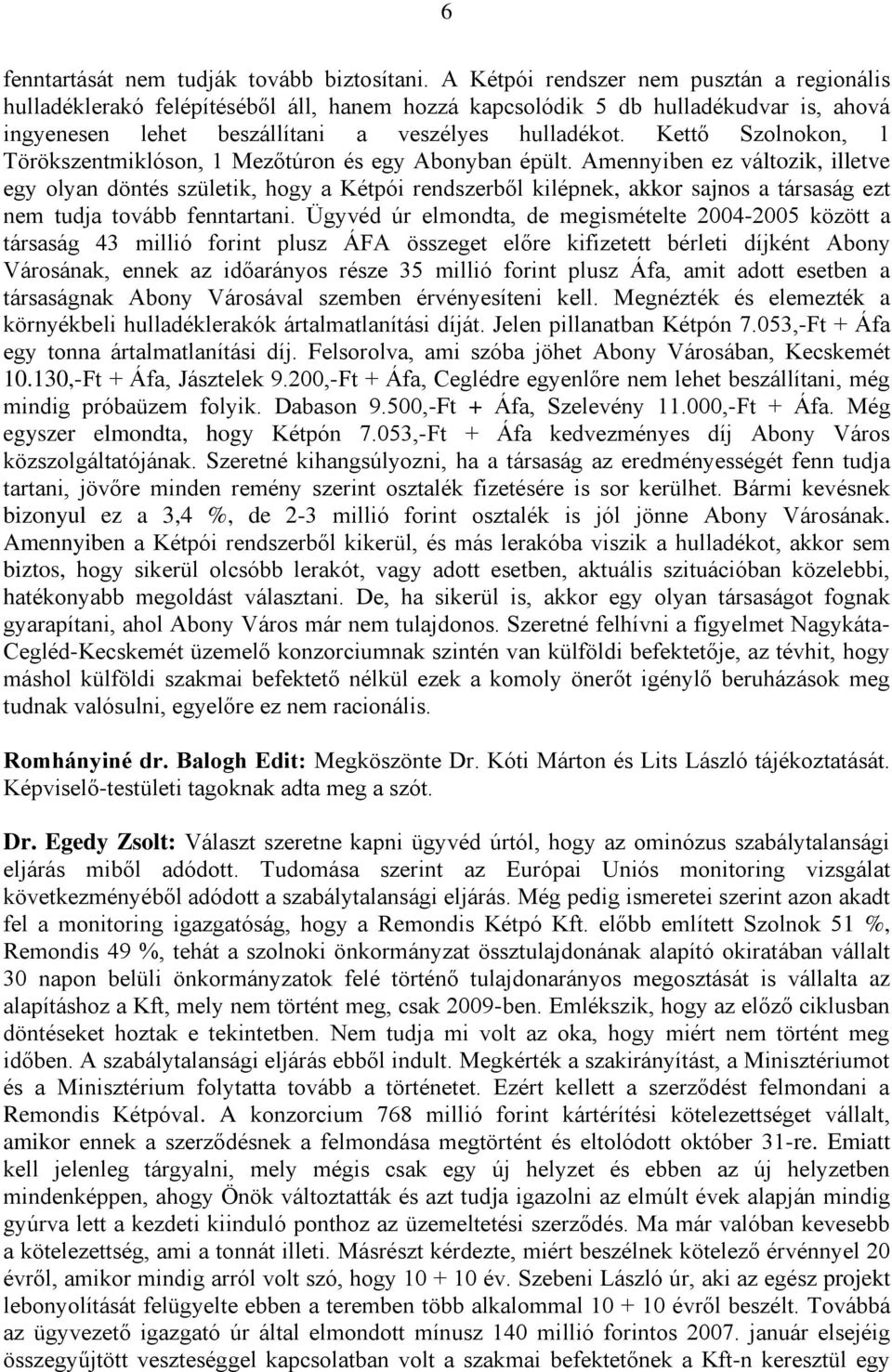 6

fenntartását nem tudják tovább biztosítani. A Kétpói rendszer nem pusztán a regionális hulladéklerakó felépítéséből áll, hanem hozzá kapcsolódik 5 db hulladékudvar is, ahová ingyenesen lehet beszállítani a veszélyes hulladékot. Kettő Szolnokon, 1 Törökszentmiklóson, 1 Mezőtúron és egy Abonyban épült. Amennyiben ez változik, illetve egy olyan döntés születik, hogy a Kétpói rendszerből kilépnek, akkor sajnos a társaság ezt nem tudja tovább fenntartani. Ügyvéd úr elmondta, de megismételte 2004-2005 között a társaság 43 millió forint plusz ÁFA összeget előre kifizetett bérleti díjként Abony Városának, ennek az időarányos része 35 millió forint plusz Áfa, amit adott esetben a társaságnak Abony Városával szemben érvényesíteni kell. Megnézték és elemezték a környékbeli hulladéklerakók ártalmatlanítási díját. Jelen pillanatban Kétpón 7.053,-Ft + Áfa egy tonna ártalmatlanítási díj. Felsorolva, ami szóba jöhet Abony Városában, Kecskemét 10.130,-Ft + Áfa, Jásztelek 9.200,-Ft + Áfa, Ceglédre egyenlőre nem lehet beszállítani, még mindig próbaüzem folyik. Dabason 9.500,-Ft + Áfa, Szelevény 11.000,-Ft + Áfa. Még egyszer elmondta, hogy Kétpón 7.053,-Ft + Áfa kedvezményes díj Abony Város közszolgáltatójának. Szeretné kihangsúlyozni, ha a társaság az eredményességét fenn tudja tartani, jövőre minden remény szerint osztalék fizetésére is sor kerülhet. Bármi kevésnek bizonyul ez a 3,4 %, de 2-3 millió forint osztalék is jól jönne Abony Városának. Amennyiben a Kétpói rendszerből kikerül, és más lerakóba viszik a hulladékot, akkor sem biztos, hogy sikerül olcsóbb lerakót, vagy adott esetben, aktuális szituációban közelebbi, hatékonyabb megoldást választani. De, ha sikerül is, akkor egy olyan társaságot fognak gyarapítani, ahol Abony Város már nem tulajdonos. Szeretné felhívni a figyelmet Nagykáta-Cegléd-Kecskemét üzemelő konzorciumnak szintén van külföldi befektetője, az tévhit, hogy máshol külföldi szakmai befektető nélkül ezek a komoly önerőt igénylő beruházások meg tudnak valósulni, egyelőre ez nem racionális.

Romhányiné dr. Balogh Edit: Megköszönte Dr. Kóti Márton és Lits László tájékoztatását. Képviselő-testületi tagoknak adta meg a szót.

Dr. Egedy Zsolt: Választ szeretne kapni ügyvéd úrtól, hogy az ominózus szabálytalansági eljárás miből adódott. Tudomása szerint az Európai Uniós monitoring vizsgálat következményéből adódott a szabálytalansági eljárás. Még pedig ismeretei szerint azon akadt fel a monitoring igazgatóság, hogy a Remondis Kétpó Kft. előbb említett Szolnok 51 %, Remondis 49 %, tehát a szolnoki önkormányzat össztulajdonának alapító okiratában vállalt 30 napon belüli önkormányzatok felé történő tulajdonarányos megosztását is vállalta az alapításhoz a Kft, mely nem történt meg, csak 2009-ben. Emlékszik, hogy az előző ciklusban döntéseket hoztak e tekintetben. Nem tudja mi volt az oka, hogy miért nem történt meg időben. A szabálytalansági eljárás ebből indult. Megkérték a szakirányítást, a Minisztériumot és a Minisztérium folytatta tovább a történetet. Ezért kellett a szerződést felmondani a Remondis Kétpóval. A konzorcium 768 millió forint kártérítési kötelezettséget vállalt, amikor ennek a szerződésnek a felmondása megtörtént és eltolódott október 31-re. Emiatt kell jelenleg tárgyalni, mely mégis csak egy új helyzet és ebben az új helyzetben mindenképpen, ahogy Önök változtatták és azt tudja igazolni az elmúlt évek alapján mindig gyúrva lett a kezdeti kiinduló ponthoz az üzemeltetési szerződés. Ma már valóban kevesebb a kötelezettség, ami a tonnát illeti. Másrészt kérdezte, miért beszélnek kötelező érvénnyel 20 évről, amikor mindig arról volt szó, hogy 10 + 10 év. Szebeni László úr, aki az egész projekt lebonyolítását felügyelte ebben a teremben több alkalommal 10 + 10 évről beszélt. Továbbá az ügyvezető igazgató úr által elmondott mínusz 140 millió forintos 2007. január elsejéig összegyűjtött veszteséggel kapcsolatban volt a szakmai befektetőnek a Kft-n keresztül egy